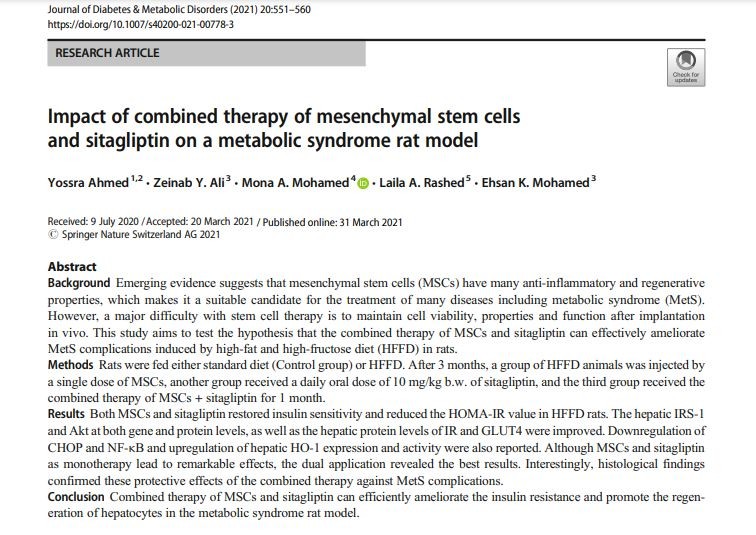 Journal of Diabetes & Metabolic Disorders (2021) 20:551–560
https://doi.org/10.1007/s40200-021-00778-3

RESEARCH ARTICLE

Check for updates

Impact of combined therapy of mesenchymal stem cells and sitagliptin on a metabolic syndrome rat model

Yossra Ahmed$^{1,2}$ · Zeinab Y. Ali$^{3}$ · Mona A. Mohamed$^{4}$ · Laila A. Rashed$^{5}$ · Ehsan K. Mohamed$^{3}$

Received: 9 July 2020 / Accepted: 20 March 2021 / Published online: 31 March 2021
© Springer Nature Switzerland AG 2021

Abstract
Background Emerging evidence suggests that mesenchymal stem cells (MSCs) have many anti-inflammatory and regenerative properties, which makes it a suitable candidate for the treatment of many diseases including metabolic syndrome (MetS). However, a major difficulty with stem cell therapy is to maintain cell viability, properties and function after implantation in vivo. This study aims to test the hypothesis that the combined therapy of MSCs and sitagliptin can effectively ameliorate MetS complications induced by high-fat and high-fructose diet (HFFD) in rats.
Methods Rats were fed either standard diet (Control group) or HFFD. After 3 months, a group of HFFD animals was injected by a single dose of MSCs, another group received a daily oral dose of 10 mg/kg b.w. of sitagliptin, and the third group received the combined therapy of MSCs + sitagliptin for 1 month.
Results Both MSCs and sitagliptin restored insulin sensitivity and reduced the HOMA-IR value in HFFD rats. The hepatic IRS-1 and Akt at both gene and protein levels, as well as the hepatic protein levels of IR and GLUT4 were improved. Downregulation of CHOP and NF-κB and upregulation of hepatic HO-1 expression and activity were also reported. Although MSCs and sitagliptin as monotherapy lead to remarkable effects, the dual application revealed the best results. Interestingly, histological findings confirmed these protective effects of the combined therapy against MetS complications.
Conclusion Combined therapy of MSCs and sitagliptin can efficiently ameliorate the insulin resistance and promote the regeneration of hepatocytes in the metabolic syndrome rat model.